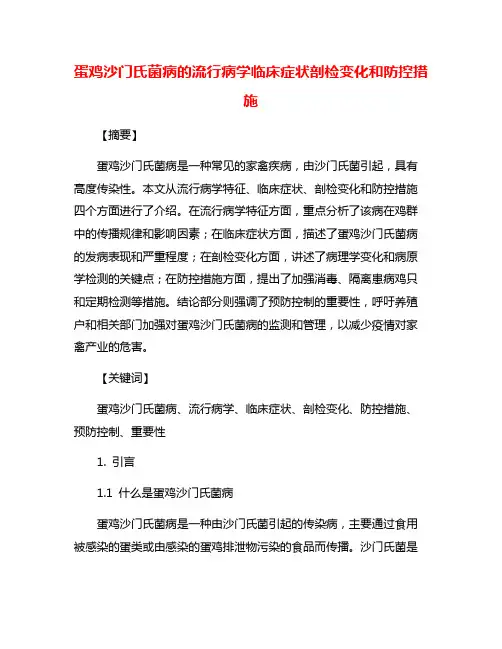 蛋鸡沙门氏菌病的流行病学临床症状剖检变化和防控措施

【摘要】

蛋鸡沙门氏菌病是一种常见的家禽疾病，由沙门氏菌引起，具有高度传染性。本文从流行病学特征、临床症状、剖检变化和防控措施四个方面进行了介绍。在流行病学特征方面，重点分析了该病在鸡群中的传播规律和影响因素；在临床症状方面，描述了蛋鸡沙门氏菌病的发病表现和严重程度；在剖检变化方面，讲述了病理学变化和病原学检测的关键点；在防控措施方面，提出了加强消毒、隔离患病鸡只和定期检测等措施。结论部分则强调了预防控制的重要性，呼吁养殖户和相关部门加强对蛋鸡沙门氏菌病的监测和管理，以减少疫情对家禽产业的危害。

【关键词】

蛋鸡沙门氏菌病、流行病学、临床症状、剖检变化、防控措施、预防控制、重要性

1. 引言

1.1 什么是蛋鸡沙门氏菌病

蛋鸡沙门氏菌病是一种由沙门氏菌引起的传染病，主要通过食用被感染的蛋类或由感染的蛋鸡排泄物污染的食品而传播。沙门氏菌是